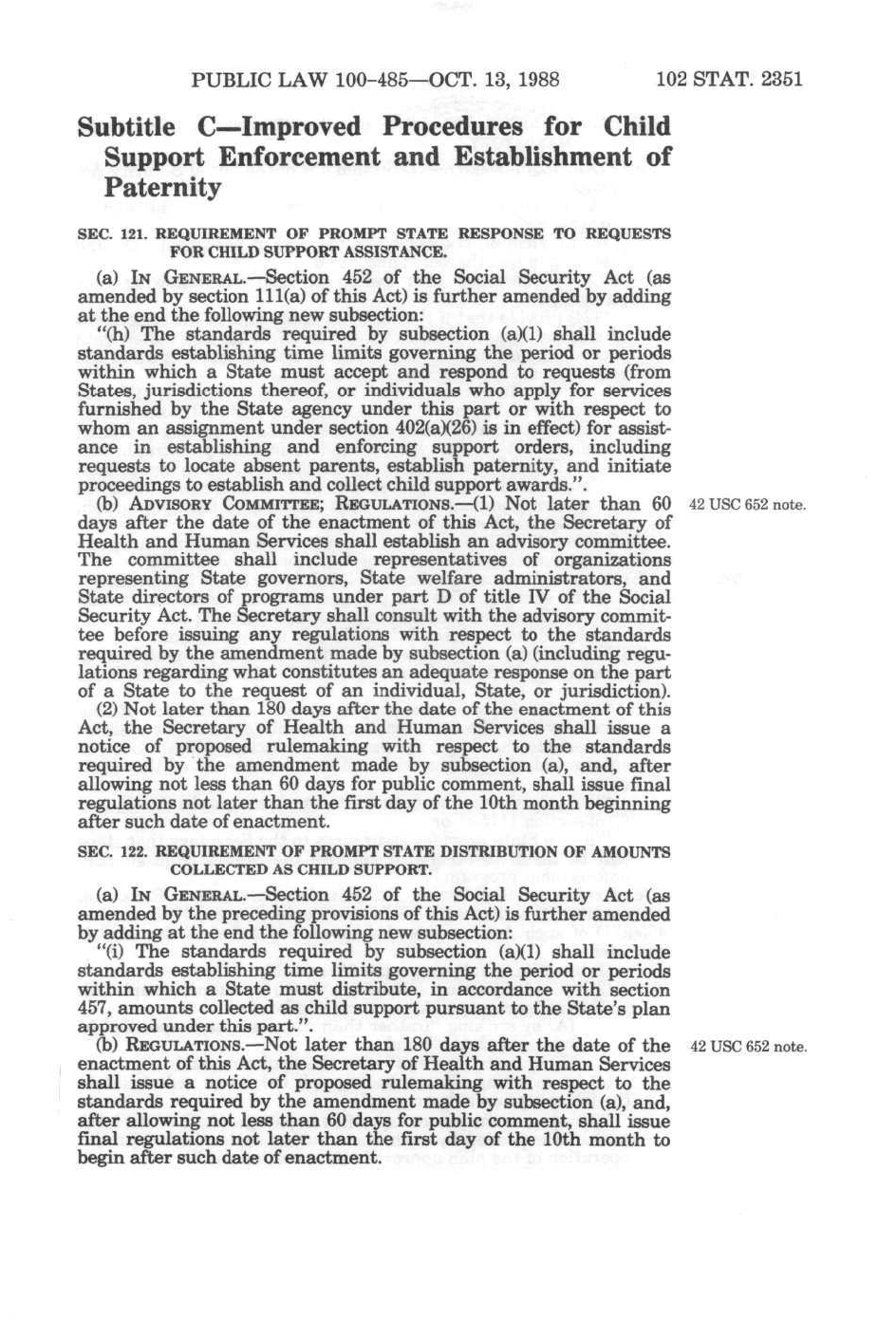 PUBLIC LAW 100-485—OCT. 13, 1988 102 STAT. 2351

Subtitle C—Improved Procedures for Child Support Enforcement and Establishment of Paternity

SEC. 121. REQUIREMENT OF PROMPT STATE RESPONSE TO REQUESTS FOR CHILD SUPPORT ASSISTANCE.

(a) IN GENERAL.—Section 452 of the Social Security Act (as amended by section 111(a) of this Act) is further amended by adding at the end the following new subsection:

"(h) The standards required by subsection (a)(1) shall include standards establishing time limits governing the period or periods within which a State must accept and respond to requests (from States, jurisdictions thereof, or individuals who apply for services furnished by the State agency under this part or with respect to whom an assignment under section 402(a)(26) is in effect) for assistance in establishing and enforcing support orders, including requests to locate absent parents, establish paternity, and initiate proceedings to establish and collect child support awards.".

(b) ADVISORY COMMITTEE; REGULATIONS.—(1) Not later than 60 days after the date of the enactment of this Act, the Secretary of Health and Human Services shall establish an advisory committee. The committee shall include representatives of organizations representing State governors, State welfare administrators, and State directors of programs under part D of title IV of the Social Security Act. The Secretary shall consult with the advisory committee before issuing any regulations with respect to the standards required by the amendment made by subsection (a) (including regulations regarding what constitutes an adequate response on the part of a State to the request of an individual, State, or jurisdiction).

42 USC 652 note.

(2) Not later than 180 days after the date of the enactment of this Act, the Secretary of Health and Human Services shall issue a notice of proposed rulemaking with respect to the standards required by the amendment made by subsection (a), and, after allowing not less than 60 days for public comment, shall issue final regulations not later than the first day of the 10th month beginning after such date of enactment.

SEC. 122. REQUIREMENT OF PROMPT STATE DISTRIBUTION OF AMOUNTS COLLECTED AS CHILD SUPPORT.

(a) IN GENERAL.—Section 452 of the Social Security Act (as amended by the preceding provisions of this Act) is further amended by adding at the end the following new subsection:

"(i) The standards required by subsection (a)(1) shall include standards establishing time limits governing the period or periods within which a State must distribute, in accordance with section 457, amounts collected as child support pursuant to the State's plan approved under this part.".

(b) REGULATIONS.—Not later than 180 days after the date of the enactment of this Act, the Secretary of Health and Human Services shall issue a notice of proposed rulemaking with respect to the standards required by the amendment made by subsection (a), and, after allowing not less than 60 days for public comment, shall issue final regulations not later than the first day of the 10th month to begin after such date of enactment.

42 USC 652 note.